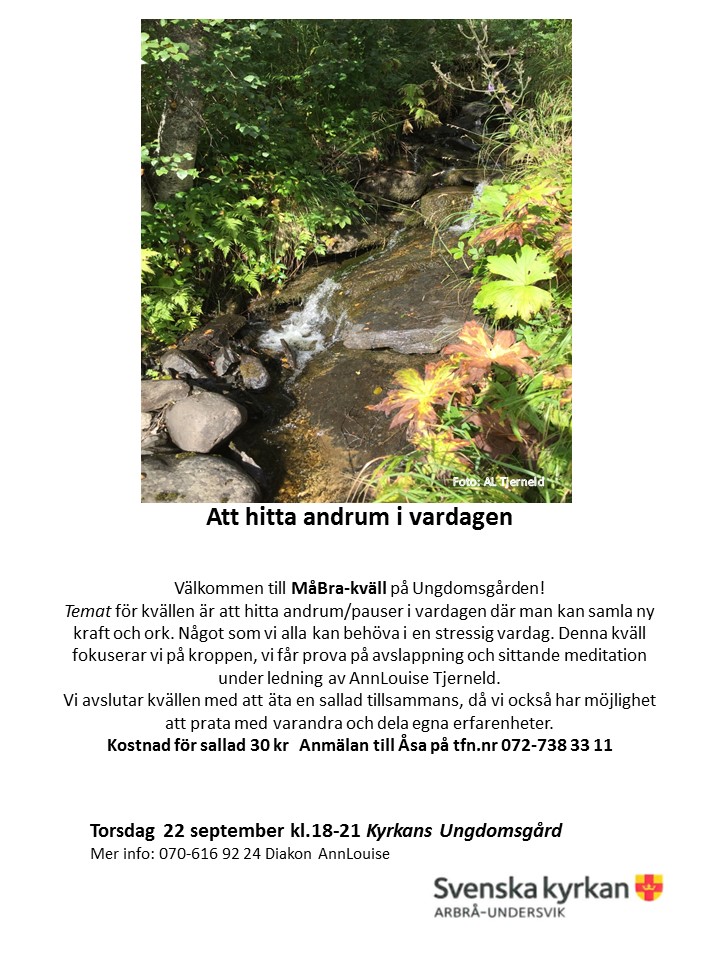 Foto: AL Tjerneld

Att hitta andrum i vardagen

Välkommen till MåBra-kväll på Ungdomsgården!
Temat för kvällen är att hitta andrum/pauser i vardagen där man kan samla ny kraft och ork. Något som vi alla kan behöva i en stressig vardag. Denna kväll fokuserar vi på kroppen, vi får prova på avslappning och sittande meditation under ledning av AnnLouise Tjerneld.
Vi avslutar kvällen med att äta en sallad tillsammans, då vi också har möjlighet att prata med varandra och dela egna erfarenheter.
Kostnad för sallad 30 kr Anmälan till Åsa på tfn.nr 072-738 33 11

Torsdag 22 september kl.18-21 Kyrkans Ungdomsgård
Mer info: 070-616 92 24 Diakon AnnLouise

Svenska kyrkan
ARBRÅ-UNDERSVIK